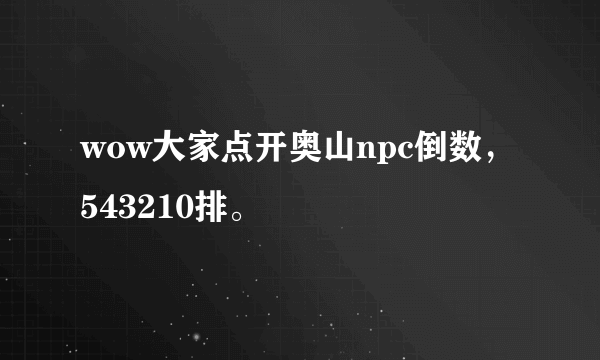 wow大家点开奥山npc倒数，543210排。